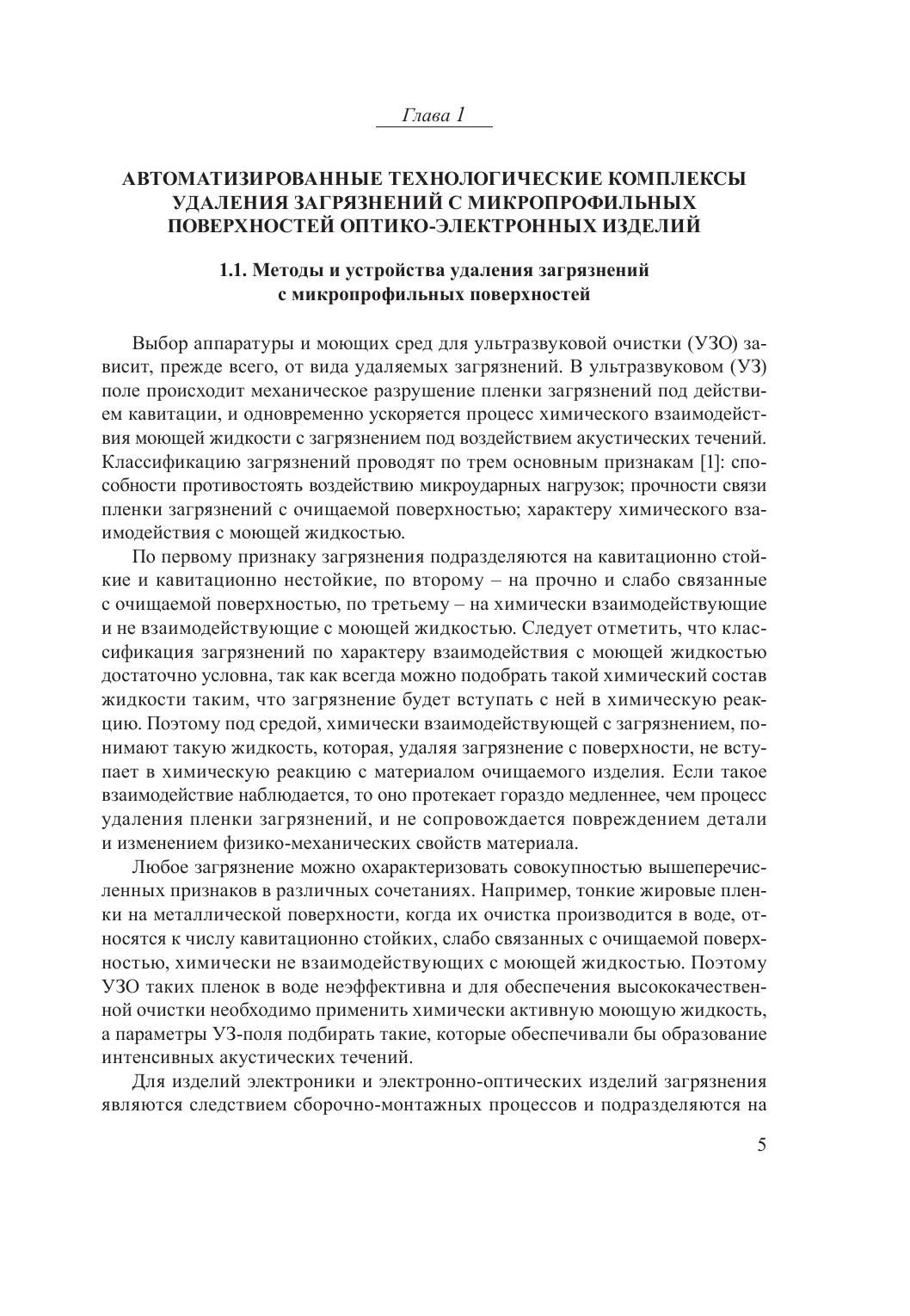 Глава 1

АВТОМАТИЗИРОВАННЫЕ ТЕХНОЛОГИЧЕСКИЕ КОМПЛЕКСЫ УДАЛЕНИЯ ЗАГРЯЗНЕНИЙ С МИКРОПРОФИЛЬНЫХ ПОВЕРХНОСТЕЙ ОПТИКО-ЭЛЕКТРОННЫХ ИЗДЕЛИЙ

1.1. Методы и устройства удаления загрязнений с микропрофильных поверхностей

Выбор аппаратуры и моющих сред для ультразвуковой очистки (УЗО) зависит, прежде всего, от вида удаляемых загрязнений. В ультразвуковом (УЗ) поле происходит механическое разрушение пленки загрязнений под действием кавитации, и одновременно ускоряется процесс химического взаимодействия моющей жидкости с загрязнением под воздействием акустических течений. Классификацию загрязнений проводят по трем основным признакам [1]: способности противостоять воздействию микроударных нагрузок; прочности связи пленки загрязнений с очищаемой поверхностью; характеру химического взаимодействия с моющей жидкостью.

По первому признаку загрязнения подразделяются на кавитационно стойкие и кавитационно нестойкие, по второму – на прочно и слабо связанные с очищаемой поверхностью, по третьему – на химически взаимодействующие и не взаимодействующие с моющей жидкостью. Следует отметить, что классификация загрязнений по характеру взаимодействия с моющей жидкостью достаточно условна, так как всегда можно подобрать такой химический состав жидкости таким, что загрязнение будет вступать с ней в химическую реакцию. Поэтому под средой, химически взаимодействующей с загрязнением, понимают такую жидкость, которая, удаляя загрязнение с поверхности, не вступает в химическую реакцию с материалом очищаемого изделия. Если такое взаимодействие наблюдается, то оно протекает гораздо медленнее, чем процесс удаления пленки загрязнений, и не сопровождается повреждением детали и изменением физико-механических свойств материала.

Любое загрязнение можно охарактеризовать совокупностью вышеперечисленных признаков в различных сочетаниях. Например, тонкие жировые пленки на металлической поверхности, когда их очистка производится в воде, относятся к числу кавитационно стойких, слабо связанных с очищаемой поверхностью, химически не взаимодействующих с моющей жидкостью. Поэтому УЗО таких пленок в воде неэффективна и для обеспечения высококачественной очистки необходимо применить химически активную моющую жидкость, а параметры УЗ-поля подбирать такие, которые обеспечивали бы образование интенсивных акустических течений.

Для изделий электроники и электронно-оптических изделий загрязнения являются следствием сборочно-монтажных процессов и подразделяются на

5